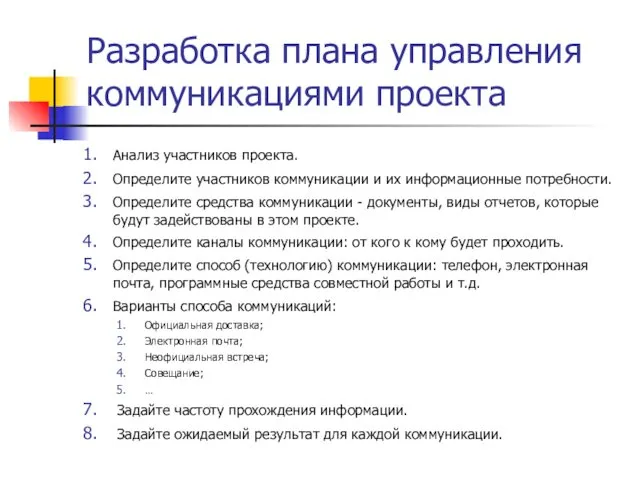 Разработка плана управления коммуникациями проекта

1. Анализ участников проекта.
2. Определите участников коммуникации и их информационные потребности.
3. Определите средства коммуникации - документы, виды отчетов, которые будут задействованы в этом проекте.
4. Определите каналы коммуникации: от кого к кому будет проходить.
5. Определите способ (технологию) коммуникации: телефон, электронная почта, программные средства совместной работы и т.д.
6. Варианты способа коммуникаций:
   1. Официальная доставка;
   2. Электронная почта;
   3. Неофициальная встреча;
   4. Совещание;
   5. …
7. Задайте частоту прохождения информации.
8. Задайте ожидаемый результат для каждой коммуникации.